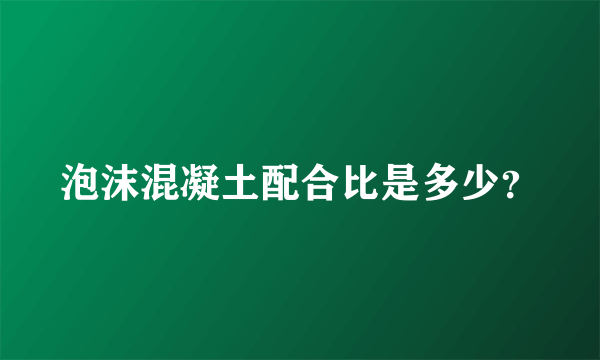 泡沫混凝土配合比是多少?